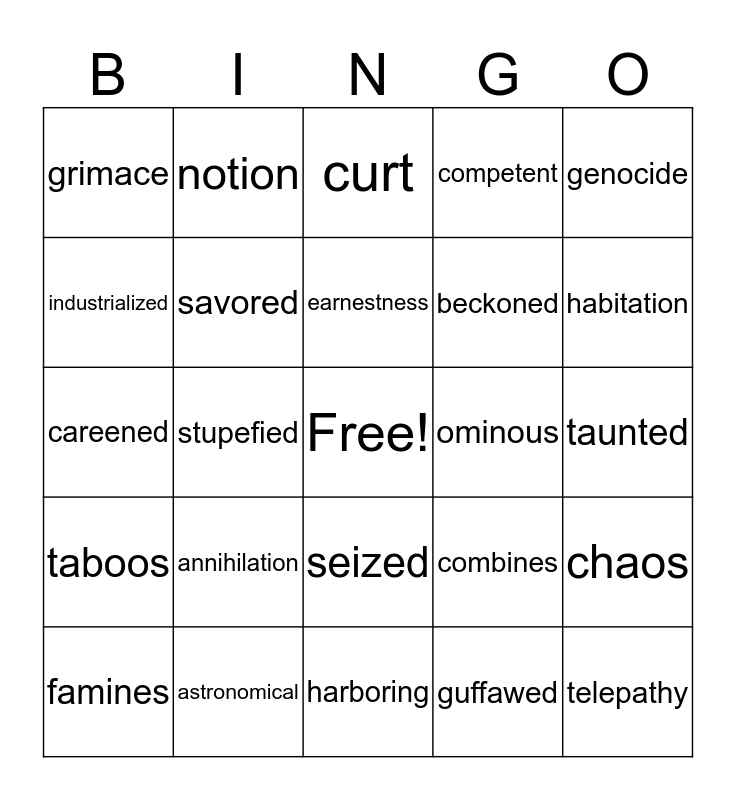 | B | I | N | G | O |
|---|---|---|---|---|
| grimace | notion | curt | competent | genocide |
| industrialized | savored | earnestness | beckoned | habitation |
| careened | stupefied | Free! | ominous | taunted |
| taboos | annihilation | seized | combines | chaos |
| famines | astronomical | harboring | guffawed | telepathy |